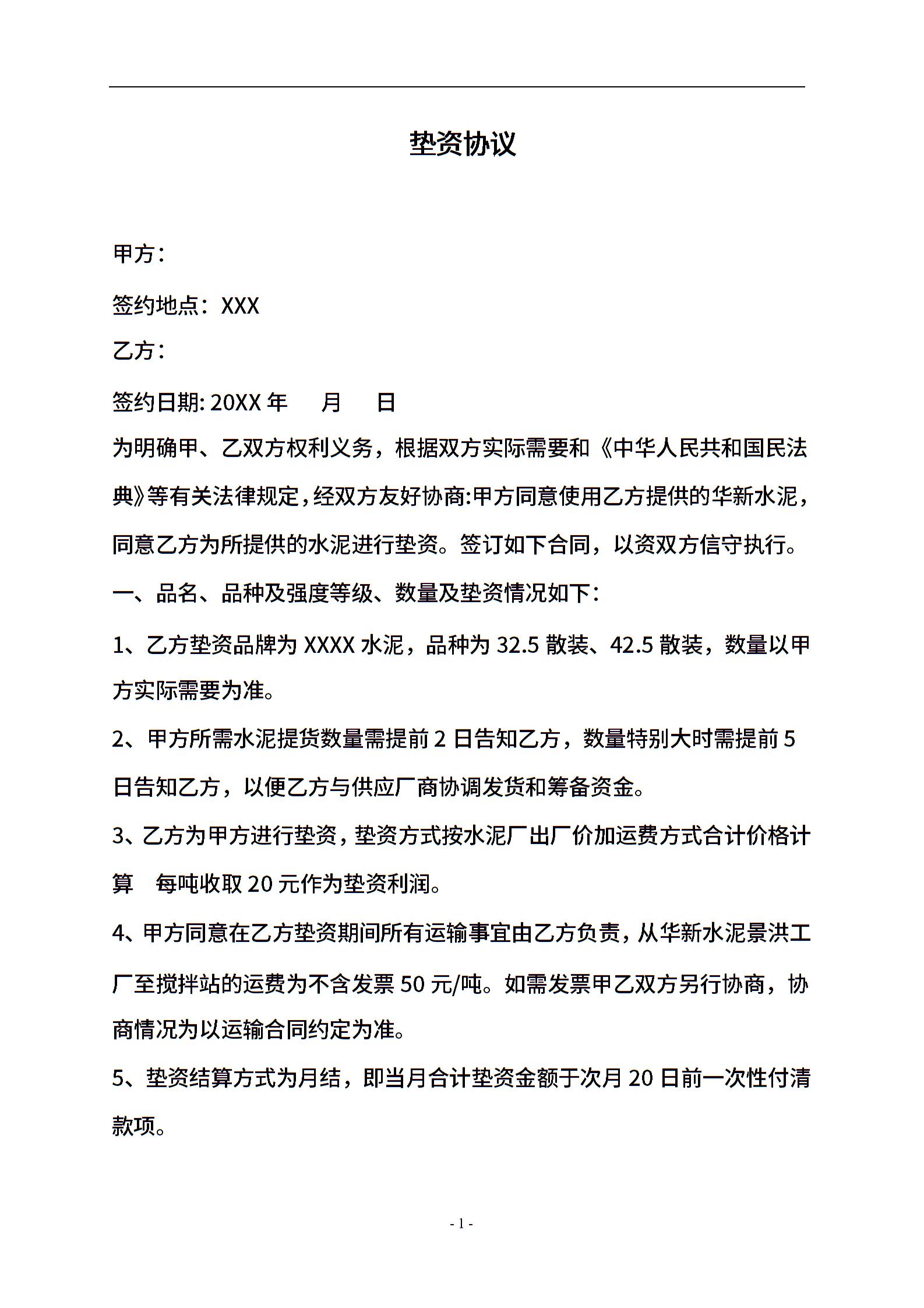 垫资协议

甲方：

签约地点：XXX

乙方：

签约日期: 20XX 年 月 日

为明确甲、乙双方权利义务，根据双方实际需要和《中华人民共和国民法典》等有关法律规定，经双方友好协商:甲方同意使用乙方提供的华新水泥，同意乙方为所提供的水泥进行垫资。签订如下合同，以资双方信守执行。

一、品名、品种及强度等级、数量及垫资情况如下：

1、乙方垫资品牌为 XXXX 水泥，品种为 32.5 散装、42.5 散装，数量以甲方实际需要为准。

2、甲方所需水泥提货数量需提前 2 日告知乙方，数量特别大时需提前 5 日告知乙方，以便乙方与供应厂商协调发货和筹备资金。

3、乙方为甲方进行垫资，垫资方式按水泥厂出厂价加运费方式合计价格计算 每吨收取 20 元作为垫资利润。

4、甲方同意在乙方垫资期间所有运输事宜由乙方负责，从华新水泥景洪工厂至搅拌站的运费为不含发票 50 元/吨。如需发票甲乙双方另行协商，协商情况为以运输合同约定为准。

5、垫资结算方式为月结，即当月合计垫资金额于次月 20 日前一次性付清款项。

- 1 -